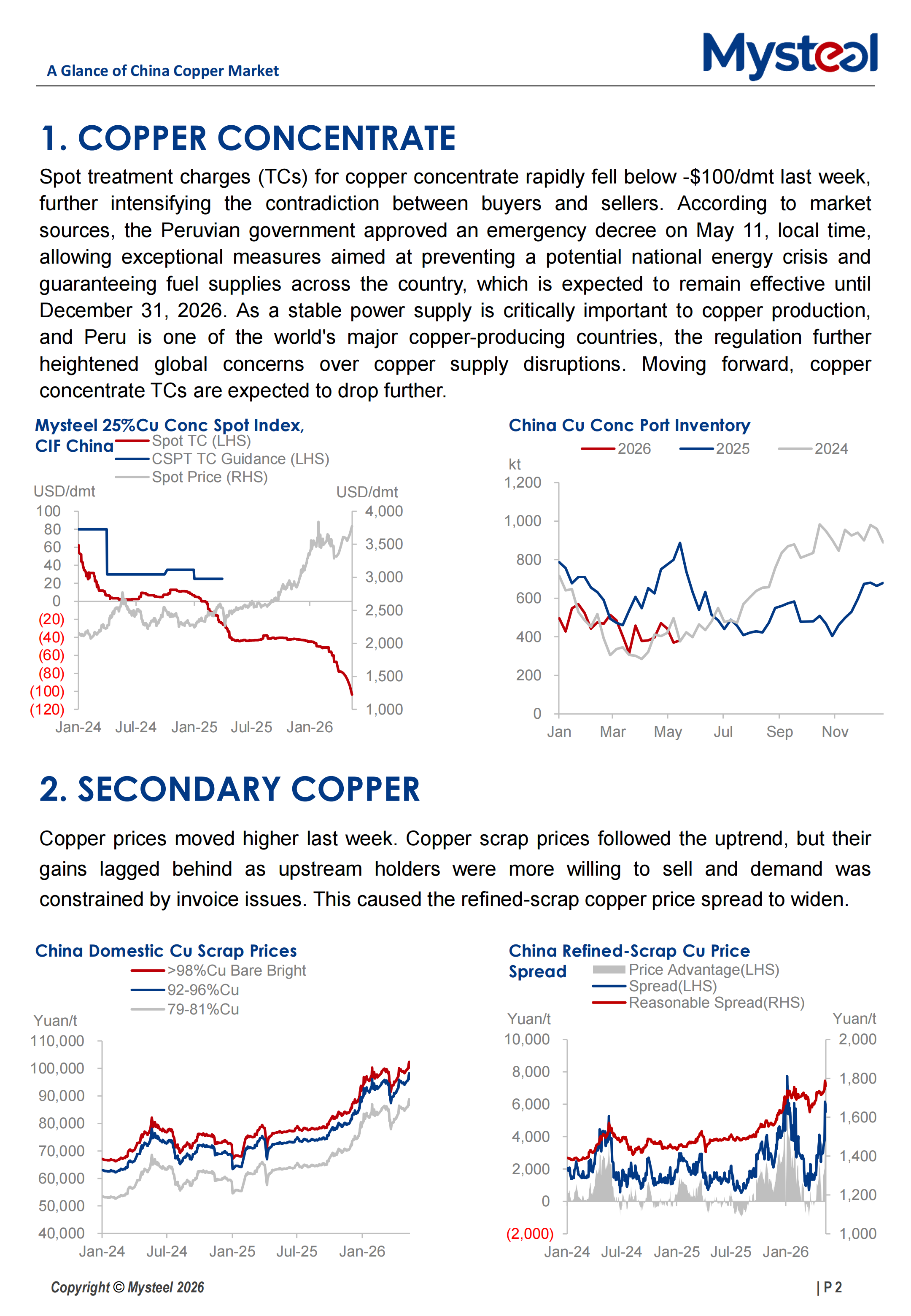 A Glance of China Copper Market

Mysteel

1. COPPER CONCENTRATE

Spot treatment charges (TCs) for copper concentrate rapidly fell below -$100/dmt last week, further intensifying the contradiction between buyers and sellers. According to market sources, the Peruvian government approved an emergency decree on May 11, local time, allowing exceptional measures aimed at preventing a potential national energy crisis and guaranteeing fuel supplies across the country, which is expected to remain effective until December 31, 2026. As a stable power supply is critically important to copper production, and Peru is one of the world's major copper-producing countries, the regulation further heightened global concerns over copper supply disruptions. Moving forward, copper concentrate TCs are expected to drop further.

Mysteel 25%Cu Conc Spot Index, CIF China

Spot TC (LHS)
CSPT TC Guidance (LHS)
Spot Price (RHS)

USD/dmt
100
80
60
40
20
0
(20)
(40)
(60)
(80)
(100)
(120)

USD/dmt
4,000
3,500
3,000
2,500
2,000
1,500
1,000

Jan-24 Jul-24 Jan-25 Jul-25 Jan-26

China Cu Conc Port Inventory

2026 2025 2024

kt
1,200
1,000
800
600
400
200
0

Jan Mar May Jul Sep Nov

2. SECONDARY COPPER

Copper prices moved higher last week. Copper scrap prices followed the uptrend, but their gains lagged behind as upstream holders were more willing to sell and demand was constrained by invoice issues. This caused the refined-scrap copper price spread to widen.

China Domestic Cu Scrap Prices

>98%Cu Bare Bright
92-96%Cu
79-81%Cu

Yuan/t
110,000
100,000
90,000
80,000
70,000
60,000
50,000
40,000

Jan-24 Jul-24 Jan-25 Jul-25 Jan-26

China Refined-Scrap Cu Price Spread

Price Advantage(LHS)
Spread(LHS)
Reasonable Spread(RHS)

Yuan/t
10,000
8,000
6,000
4,000
2,000
0
(2,000)

Yuan/t
2,000
1,800
1,600
1,400
1,200
1,000

Jan-24 Jul-24 Jan-25 Jul-25 Jan-26

Copyright © Mysteel 2026

| P 2